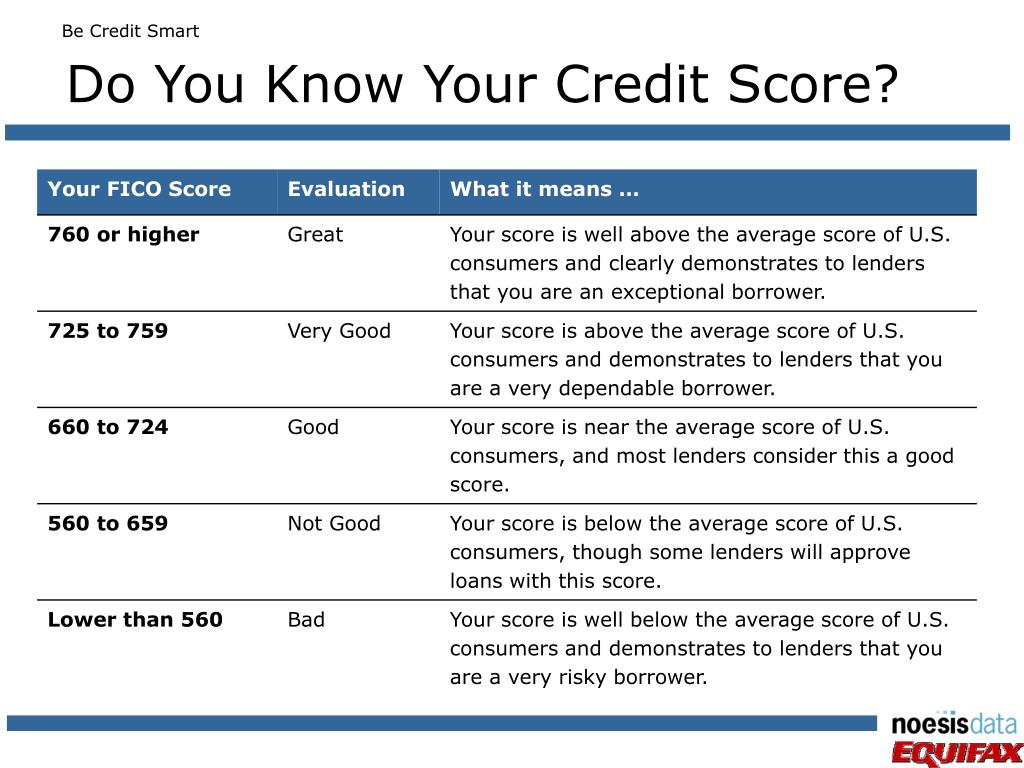 Be Credit Smart

Do You Know Your Credit Score?

| Your FICO Score | Evaluation | What it means … |
|---|---|---|
| 760 or higher | Great | Your score is well above the average score of U.S. consumers and clearly demonstrates to lenders that you are an exceptional borrower. |
| 725 to 759 | Very Good | Your score is above the average score of U.S. consumers and demonstrates to lenders that you are a very dependable borrower. |
| 660 to 724 | Good | Your score is near the average score of U.S. consumers, and most lenders consider this a good score. |
| 560 to 659 | Not Good | Your score is below the average score of U.S. consumers, though some lenders will approve loans with this score. |
| Lower than 560 | Bad | Your score is well below the average score of U.S. consumers and demonstrates to lenders that you are a very risky borrower. |

noesisdata
EQUIFAX